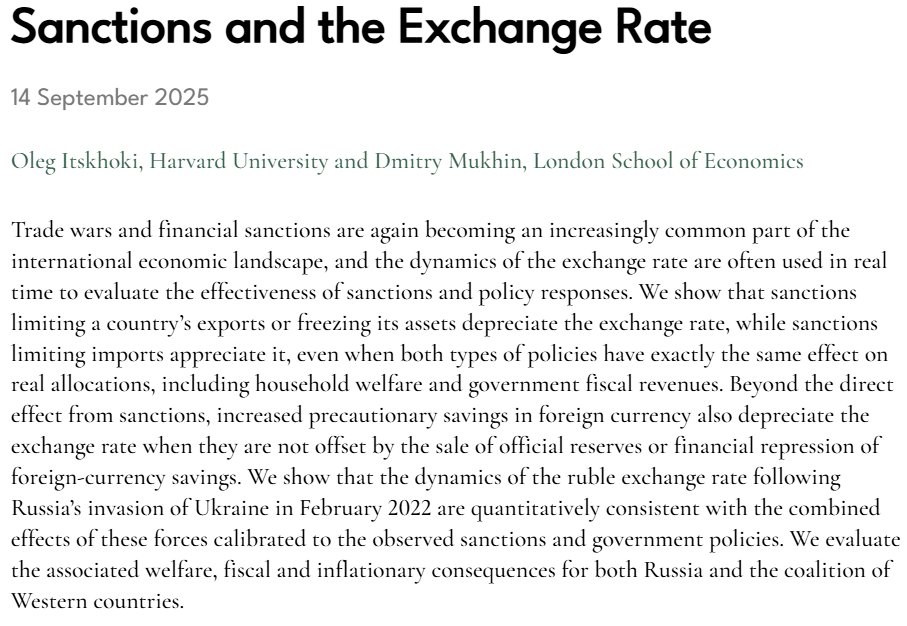 Sanctions and the Exchange Rate

14 September 2025

Oleg Itskhoki, Harvard University and Dmitry Mukhin, London School of Economics

Trade wars and financial sanctions are again becoming an increasingly common part of the international economic landscape, and the dynamics of the exchange rate are often used in real time to evaluate the effectiveness of sanctions and policy responses. We show that sanctions limiting a country's exports or freezing its assets depreciate the exchange rate, while sanctions limiting imports appreciate it, even when both types of policies have exactly the same effect on real allocations, including household welfare and government fiscal revenues. Beyond the direct effect from sanctions, increased precautionary savings in foreign currency also depreciate the exchange rate when they are not offset by the sale of official reserves or financial repression of foreign-currency savings. We show that the dynamics of the ruble exchange rate following Russia's invasion of Ukraine in February 2022 are quantitatively consistent with the combined effects of these forces calibrated to the observed sanctions and government policies. We evaluate the associated welfare, fiscal and inflationary consequences for both Russia and the coalition of Western countries.